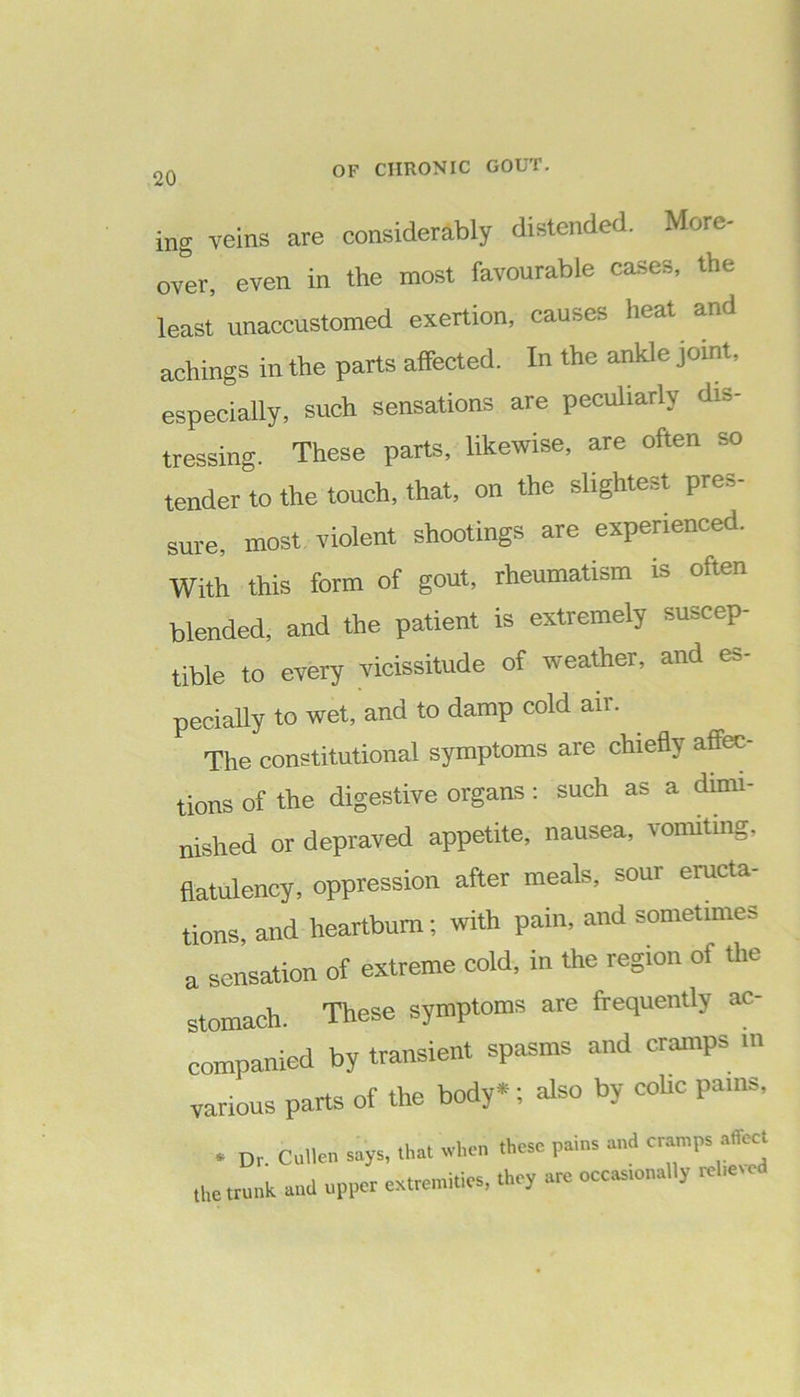 20 OF CHRONIC GOUT.

ing veins are considerably distended. Moreover, even in the most favourable cases, the least unaccustomed exertion, causes heat and achings in the parts affected. In the ankle joint, especially, such sensations are peculiarly distressing. These parts, likewise, are often so tender to the touch, that, on the slightest pressure, most violent shootings are experienced. With this form of gout, rheumatism is often blended, and the patient is extremely susceptible to every vicissitude of weather, and especially to wet, and to damp cold air.

The constitutional symptoms are chiefly affections of the digestive organs: such as a diminished or depraved appetite, nausea, vomiting, flatulency, oppression after meals, sour eructations, and heartburn; with pain, and sometimes a sensation of extreme cold, in the region of the stomach. These symptoms are frequently accompanied by transient spasms and cramps in various parts of the body*; also by colic pains,

* Dr. Cullen says, that when these pains and cramps affect the trunk and upper extremities, they are occasionally relieved